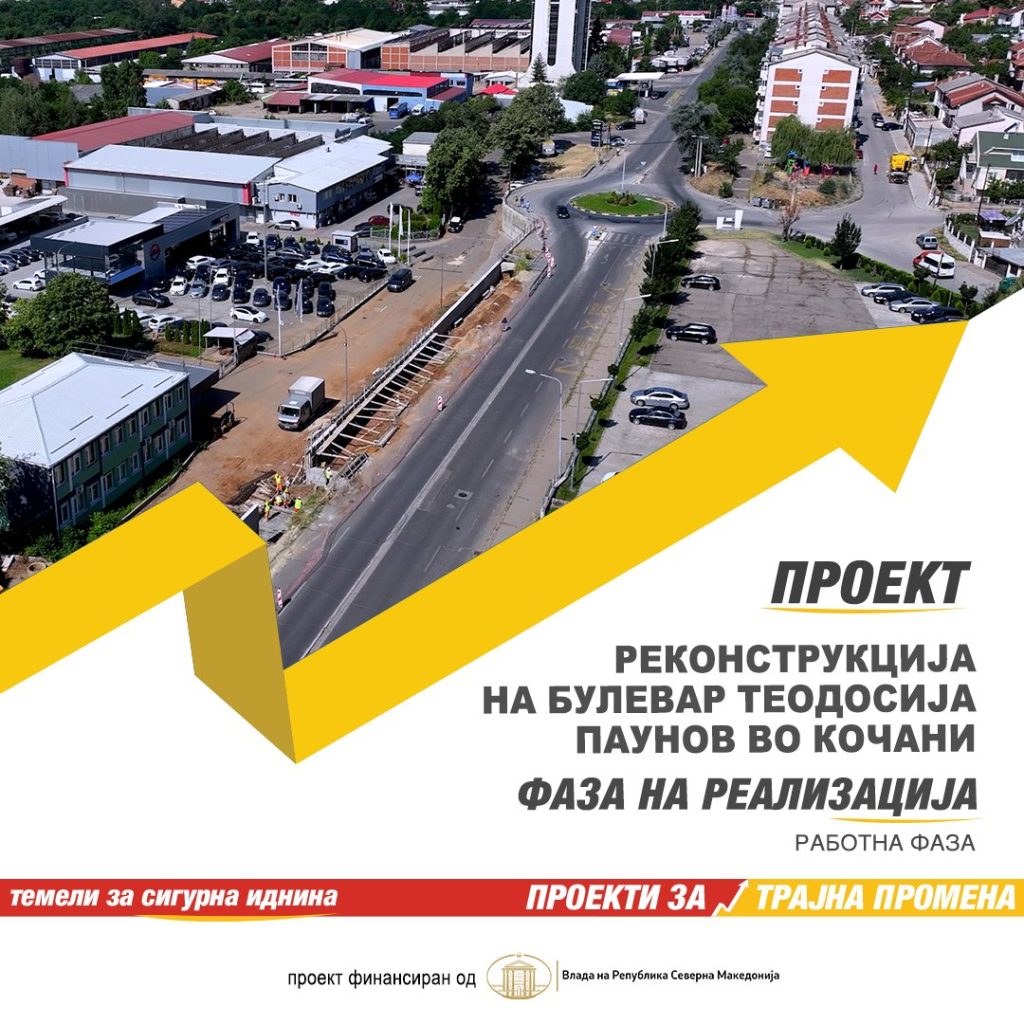 ПРОЕКТ

РЕКОНСТРУКЦИЈА
НА БУЛЕВАР ТЕОДОСИЈА
ПАУНОВ ВО КОЧАНИ

ФАЗА НА РЕАЛИЗАЦИЈА

РАБОТНА ФАЗА

темели за сигурна иднина

ПРОЕКТИ ЗА ТРАЈНА ПРОМЕНА

проект финансиран од Влада на Република Северна Македонија